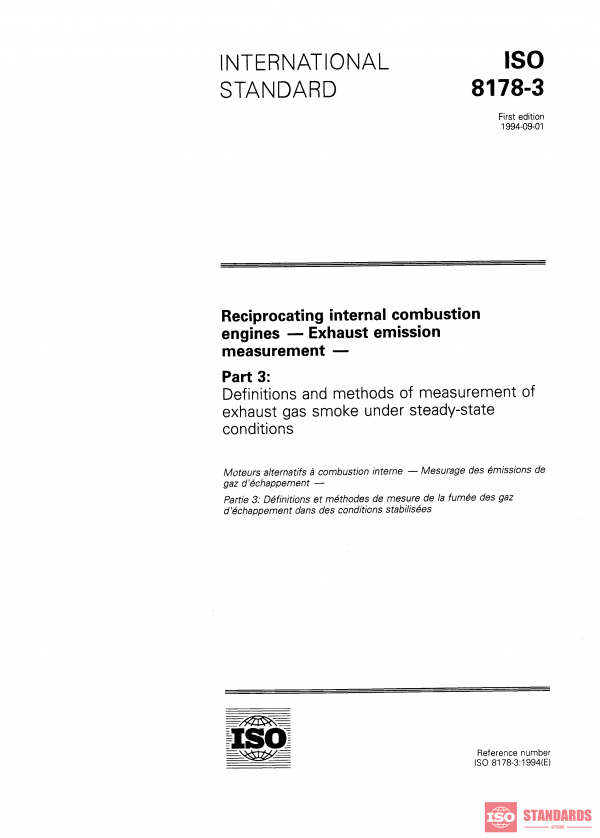 INTERNATIONAL STANDARD

ISO 8178-3

First edition
1994-09-01

Reciprocating internal combustion engines — Exhaust emission measurement —

Part 3:
Definitions and methods of measurement of exhaust gas smoke under steady-state conditions

Moteurs alternatifs à combustion interne — Mesurage des émissions de gaz d'échappement —

Partie 3: Définitions et méthodes de mesure de la fumée des gaz d'échappement dans des conditions stabilisées

ISO

Reference number
ISO 8178-3:1994(E)

ISO STANDARDS
STORE